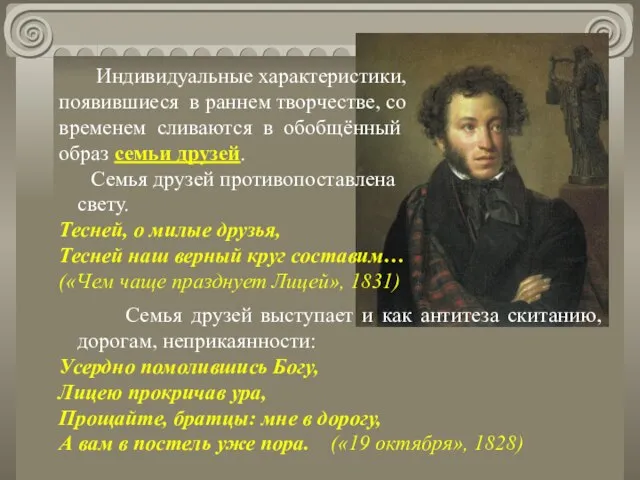 Индивидуальные характеристики, появившиеся в раннем творчестве, со временем сливаются в обобщённый образ семьи друзей.

Семья друзей противопоставлена свету.

Тесней, о милые друзья,
Тесней наш верный круг составим…
(«Чем чаще празднует Лицей», 1831)

Семья друзей выступает и как антитеза скитанию, дорогам, неприкаянности:

Усердно помолившись Богу,
Лицею прокричав ура,
Прощайте, братцы: мне в дорогу,
А вам в постель уже пора. («19 октября», 1828)